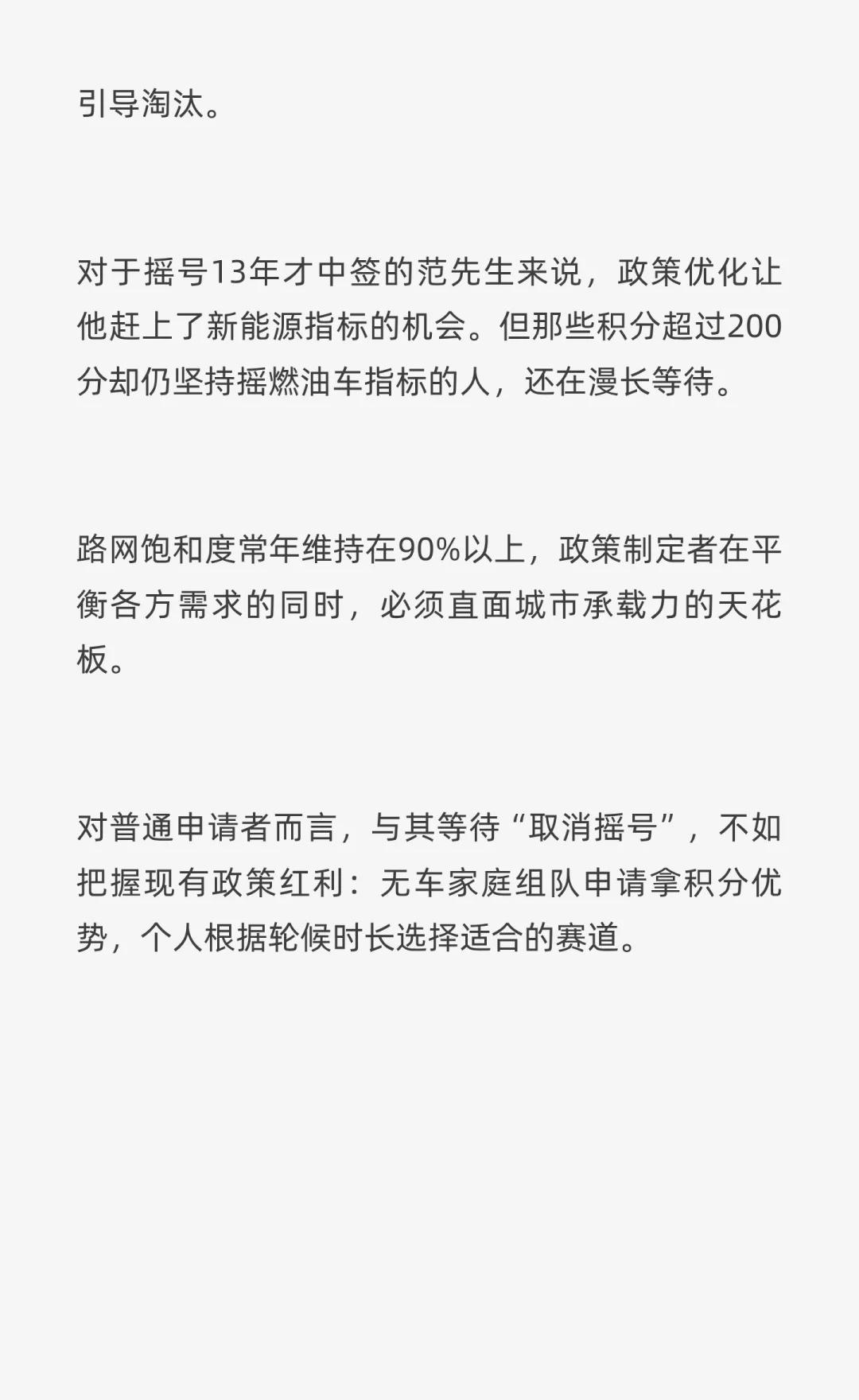 引导淘汰。

对于摇号13年才中签的范先生来说，政策优化让他赶上了新能源指标的机会。但那些积分超过200分却仍坚持摇燃油车指标的人，还在漫长等待。

路网饱和度常年维持在90%以上，政策制定者在平衡各方需求的同时，必须直面城市承载力的天花板。

对普通申请者而言，与其等待“取消摇号”，不如把握现有政策红利：无车家庭组队申请拿积分优势，个人根据轮候时长选择适合的赛道。